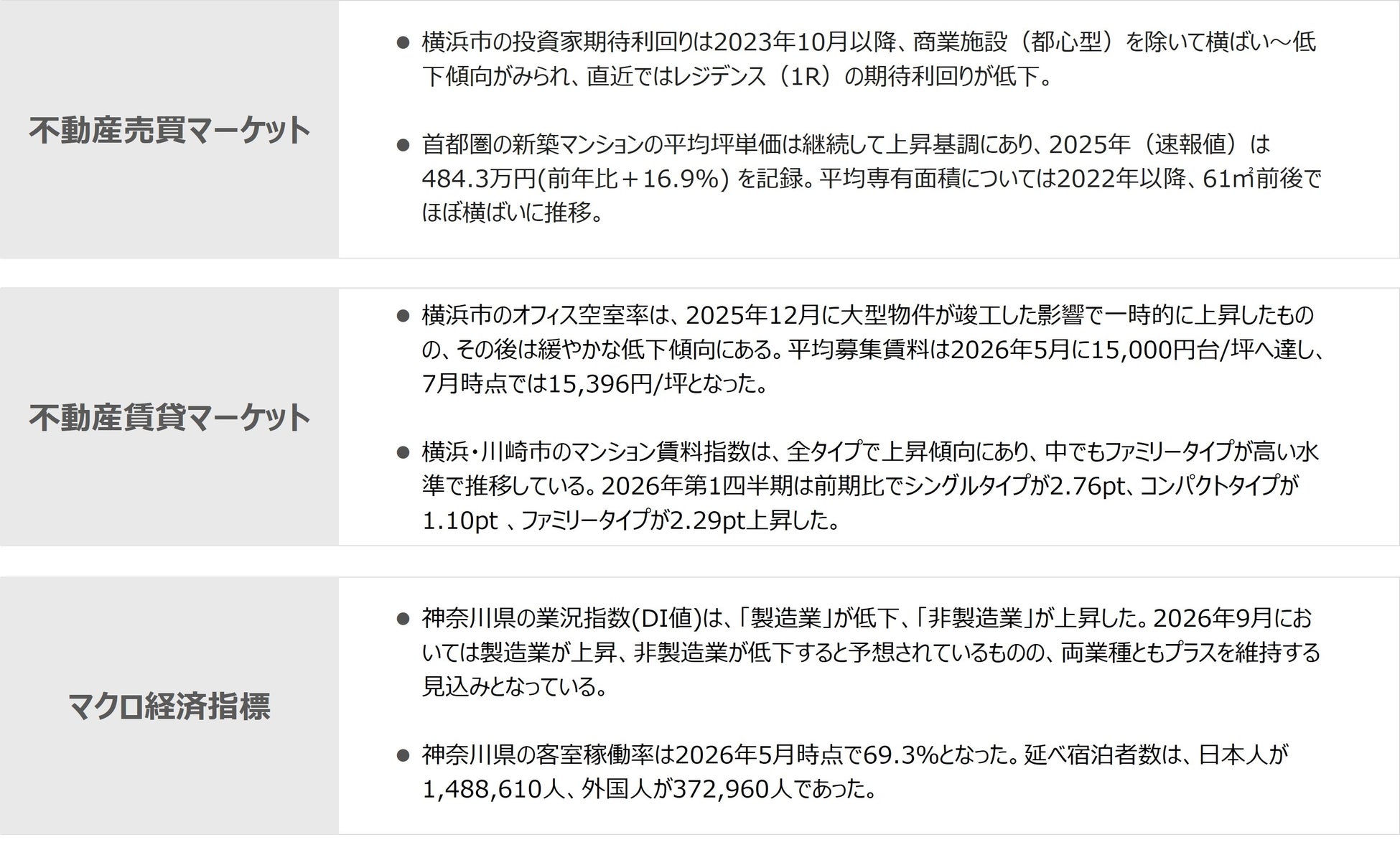 不動産売買マーケット

• 横浜市の投資家期待利回りは2023年10月以降、商業施設（都心型）を除いて横ばい～低下傾向がみられ、直近ではレジデンス（1R）の期待利回りが低下。

• 首都圏の新築マンションの平均坪単価は継続して上昇基調にあり、2025年（速報値）は484.3万円(前年比＋16.9%)を記録。平均専有面積については2022年以降、61㎡前後でほぼ横ばいに推移。

不動産賃貸マーケット

• 横浜市のオフィス空室率は、2025年12月に大型物件が竣工した影響で一時的に上昇したものの、その後は緩やかな低下傾向にある。平均募集賃料は2026年5月に15,000円台/坪へ達し、7月時点では15,396円/坪となった。

• 横浜・川崎市のマンション賃料指数は、全タイプで上昇傾向にあり、中でもファミリータイプが高い水準で推移している。2026年第1四半期は前期比でシングルタイプが2.76pt、コンパクトタイプが1.10pt、ファミリータイプが2.29pt上昇した。

マクロ経済指標

• 神奈川県の業況指数(DI値)は、「製造業」が低下、「非製造業」が上昇した。2026年9月においては製造業が上昇、非製造業が低下すると予想されているものの、両業種ともプラスを維持する見込みとなっている。

• 神奈川県の客室稼働率は2026年5月時点で69.3%となった。延べ宿泊者数は、日本人が1,488,610人、外国人が372,960人であった。